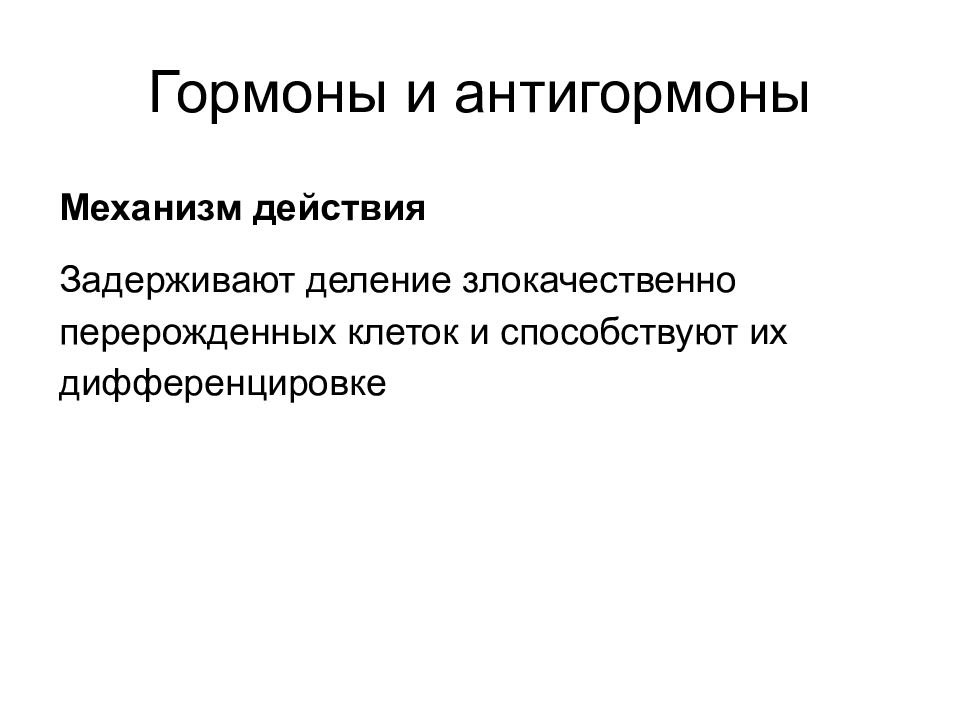 Гормоны и антигормоны

Механизм действия

Задерживают деление злокачественно перерожденных клеток и способствуют их дифференцировке